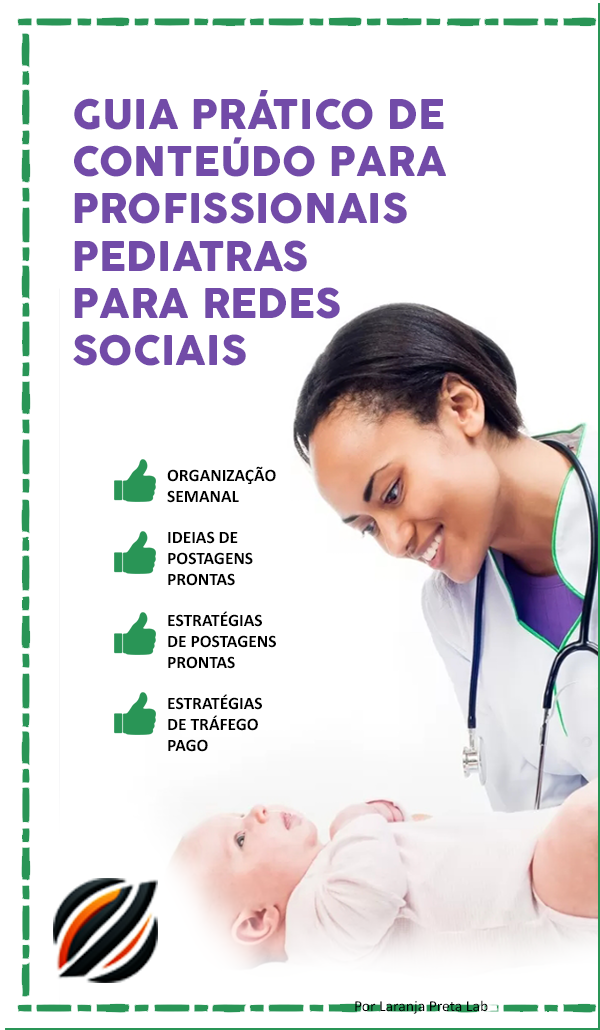 GUIA PRÁTICO DE CONTEÚDO PARA PROFISSIONAIS PEDIATRAS PARA REDES SOCIAIS

ORGANIZAÇÃO SEMANAL

IDEIAS DE POSTAGENS PRONTAS

ESTRATÉGIAS DE POSTAGENS PRONTAS

ESTRATÉGIAS DE TRÁFEGO PAGO

Por Laranja Preta Lab